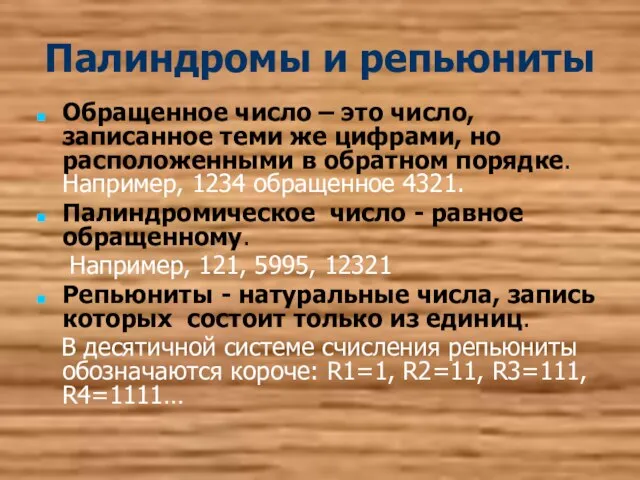 Палиндромы и репьюниты

Обращенное число – это число, записанное теми же цифрами, но расположенными в обратном порядке. Например, 1234 обращенное 4321.

Палиндромическое число - равное обращенному.

Например, 121, 5995, 12321

Репьюниты - натуральные числа, запись которых состоит только из единиц.

В десятичной системе счисления репьюниты обозначаются короче: R1=1, R2=11, R3=111, R4=1111…